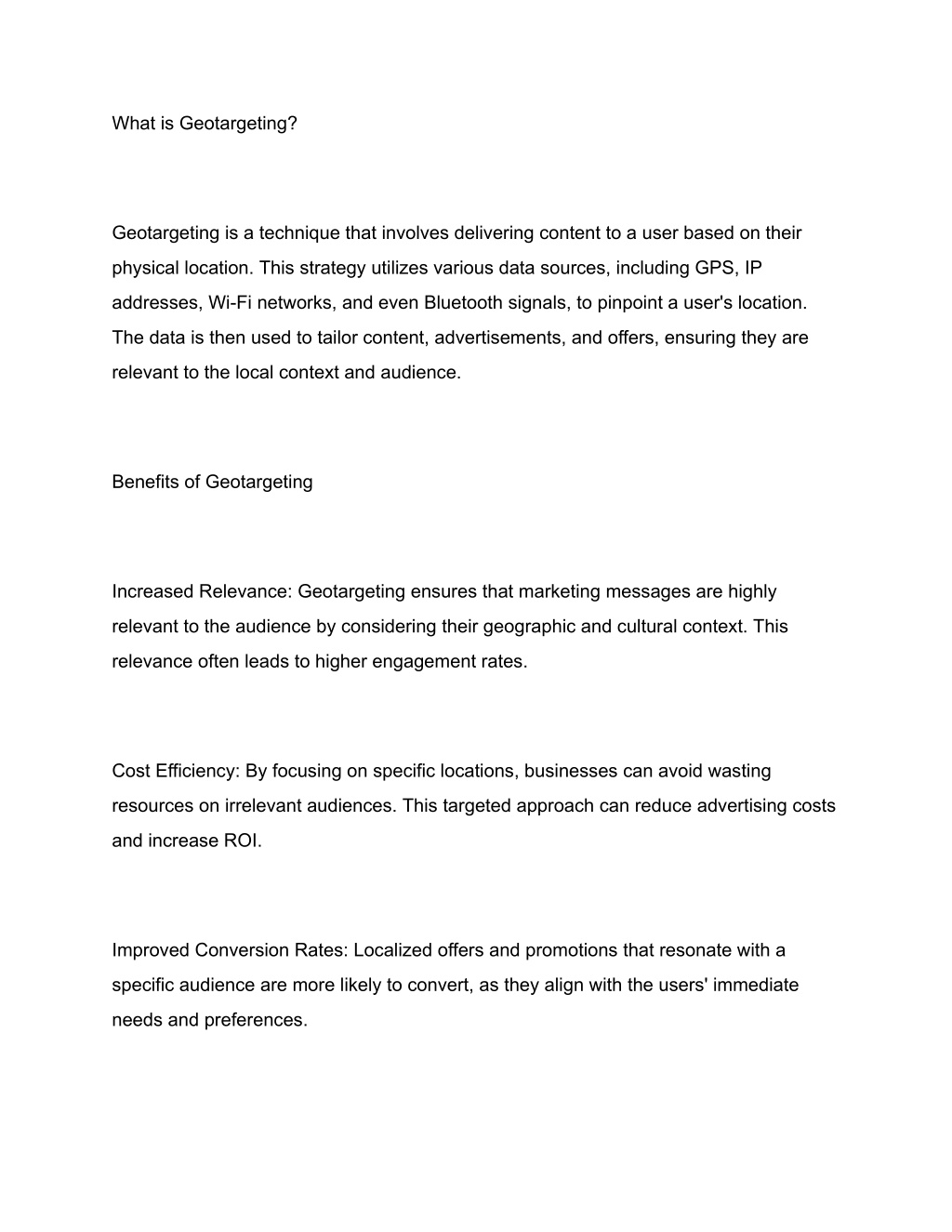 What is Geotargeting?

Geotargeting is a technique that involves delivering content to a user based on their physical location. This strategy utilizes various data sources, including GPS, IP addresses, Wi-Fi networks, and even Bluetooth signals, to pinpoint a user's location. The data is then used to tailor content, advertisements, and offers, ensuring they are relevant to the local context and audience.

Benefits of Geotargeting

Increased Relevance: Geotargeting ensures that marketing messages are highly relevant to the audience by considering their geographic and cultural context. This relevance often leads to higher engagement rates.

Cost Efficiency: By focusing on specific locations, businesses can avoid wasting resources on irrelevant audiences. This targeted approach can reduce advertising costs and increase ROI.

Improved Conversion Rates: Localized offers and promotions that resonate with a specific audience are more likely to convert, as they align with the users' immediate needs and preferences.